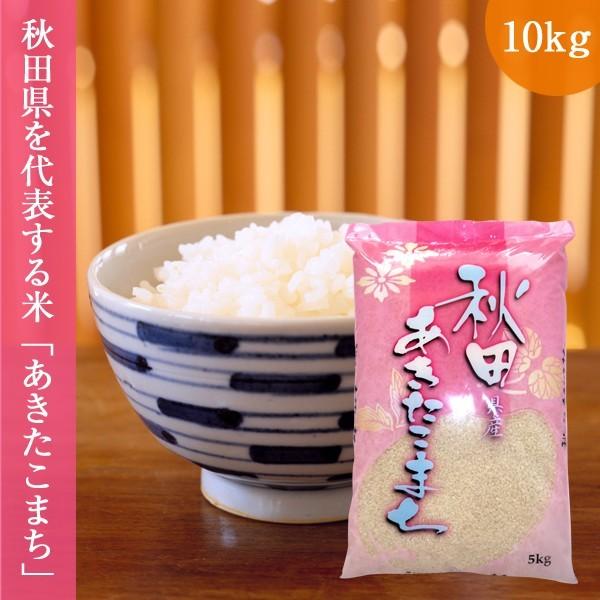 秋田県を代表する米「あきたこまち」

10kg

秋田県産

あきたこまち

5kg